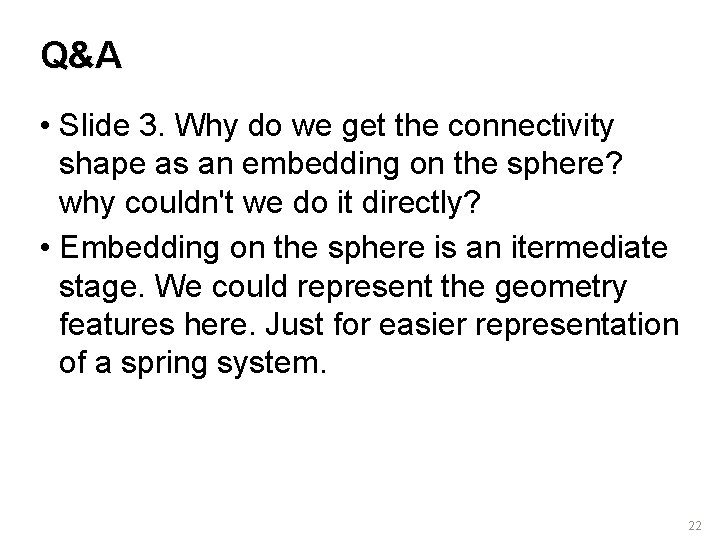 Q&A

• Slide 3. Why do we get the connectivity shape as an embedding on the sphere? why couldn't we do it directly?

• Embedding on the sphere is an itermediate stage. We could represent the geometry features here. Just for easier representation of a spring system.

22